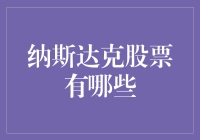 纳斯达克股票有哪些